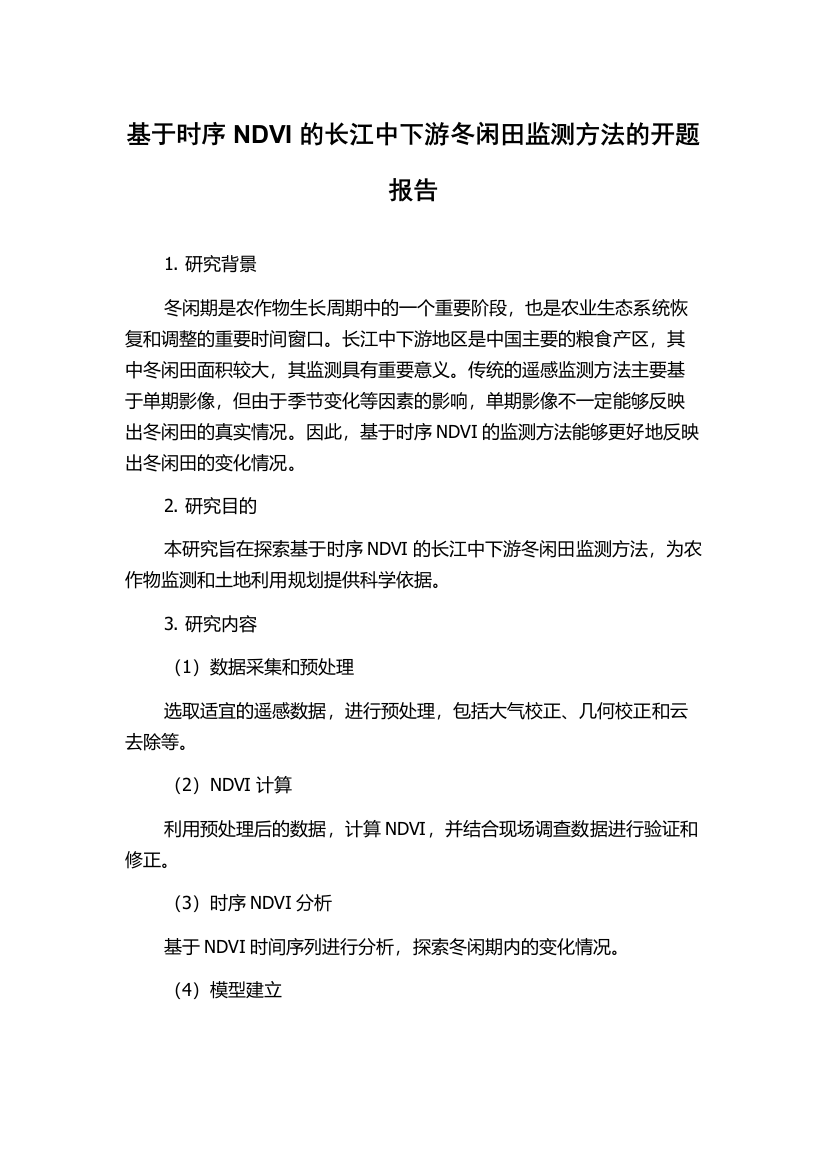 基于时序 NDVI 的长江中下游冬闲田监测方法的开题报告

1. 研究背景

冬闲期是农作物生长周期中的一个重要阶段，也是农业生态系统恢复和调整的重要时间窗口。长江中下游地区是中国主要的粮食产区，其中冬闲田面积较大，其监测具有重要意义。传统的遥感监测方法主要基于单期影像，但由于季节变化等因素的影响，单期影像不一定能够反映出冬闲田的真实情况。因此，基于时序 NDVI 的监测方法能够更好地反映出冬闲田的变化情况。

2. 研究目的

本研究旨在探索基于时序 NDVI 的长江中下游冬闲田监测方法，为农作物监测和土地利用规划提供科学依据。

3. 研究内容

（1）数据采集和预处理

选取适宜的遥感数据，进行预处理，包括大气校正、几何校正和云去除等。

（2）NDVI 计算

利用预处理后的数据，计算 NDVI，并结合现场调查数据进行验证和修正。

（3）时序 NDVI 分析

基于 NDVI 时间序列进行分析，探索冬闲期内的变化情况。

（4）模型建立